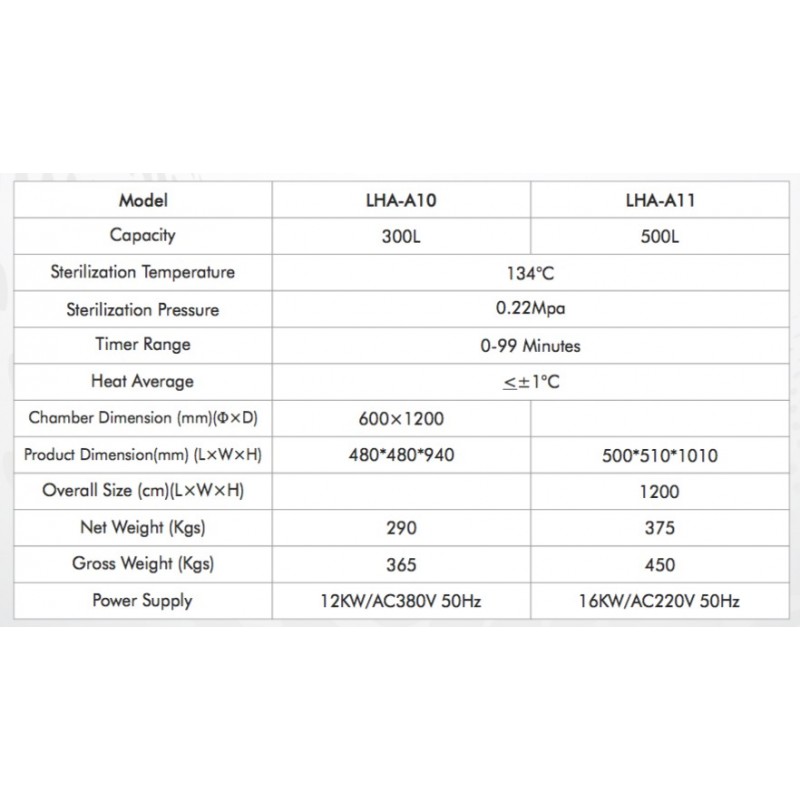 | Model | LHA-A10 | LHA-A11 |
|---|---|---|
| Capacity | 300L | 500L |
| Sterilization Temperature | 134°C | |
| Sterilization Pressure | 0.22Mpa | |
| Timer Range | 0-99 Minutes | |
| Heat Average | ≤±1°C | |
| Chamber Dimension (mm)(Φ×D) | 600×1200 | |
| Product Dimension(mm) (L×W×H) | 480*480*940 | 500*510*1010 |
| Overall Size (cm)(L×W×H) | | 1200 |
| Net Weight (Kgs) | 290 | 375 |
| Gross Weight (Kgs) | 365 | 450 |
| Power Supply | 12KW/AC380V 50Hz | 16KW/AC220V 50Hz |